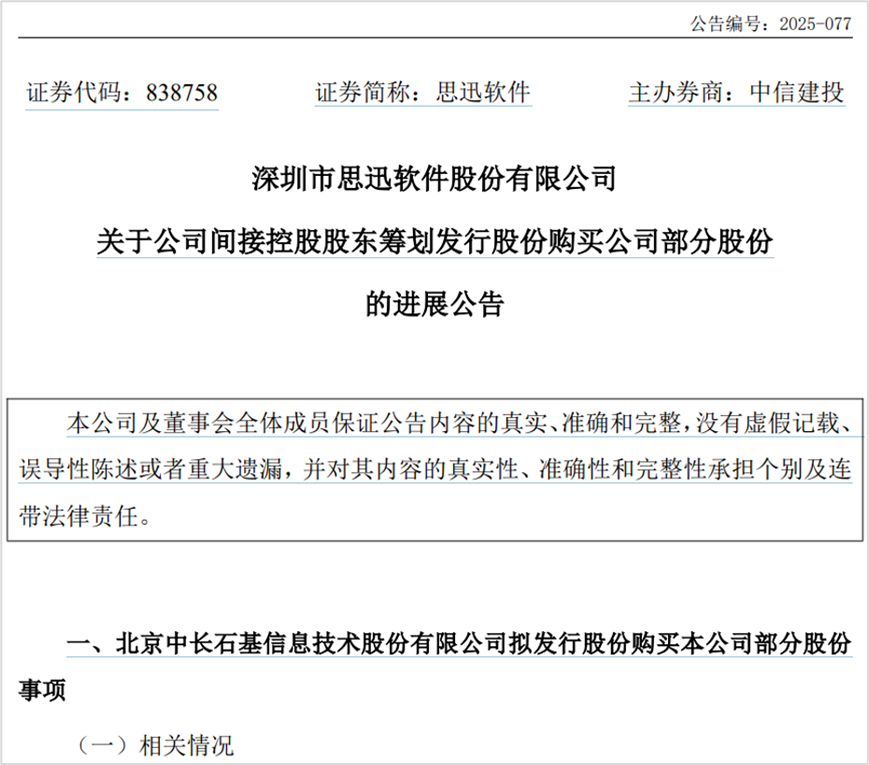 公告编号：2025-077

证券代码：838758 证券简称：思迅软件 主办券商：中信建投

深圳市思迅软件股份有限公司

关于公司间接控股股东筹划发行股份购买公司部分股份

的进展公告

本公司及董事会全体成员保证公告内容的真实、准确和完整，没有虚假记载、误导性陈述或者重大遗漏，并对其内容的真实性、准确性和完整性承担个别及连带法律责任。

一、北京中长石基信息技术股份有限公司拟发行股份购买本公司部分股份事项

（一）相关情况